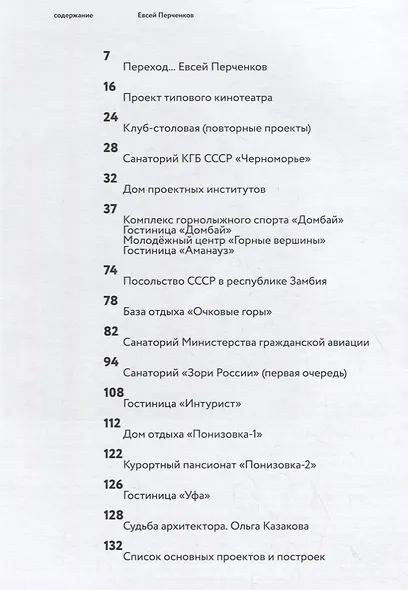 содержание Евсей Перченков

7
Переход... Евсей Перченков

16
Проект типового кинотеатра

24
Клуб-столовая (повторные проекты)

28
Санаторий КГБ СССР «Черноморье»

32
Дом проектных институтов

37
Комплекс горнолыжного спорта «Домбай»
Гостиница «Домбай»
Молодёжный центр «Горные вершины»
Гостиница «Аманауз»

74
Посольство СССР в республике Замбия

78
База отдыха «Очковые горы»

82
Санаторий Министерства гражданской авиации

94
Санаторий «Зори России» (первая очередь)

108
Гостиница «Интурист»

112
Дом отдыха «Понизовка-1»

122
Курортный пансионат «Понизовка-2»

126
Гостиница «Уфа»

128
Судьба архитектора. Ольга Казакова

132
Список основных проектов и построек